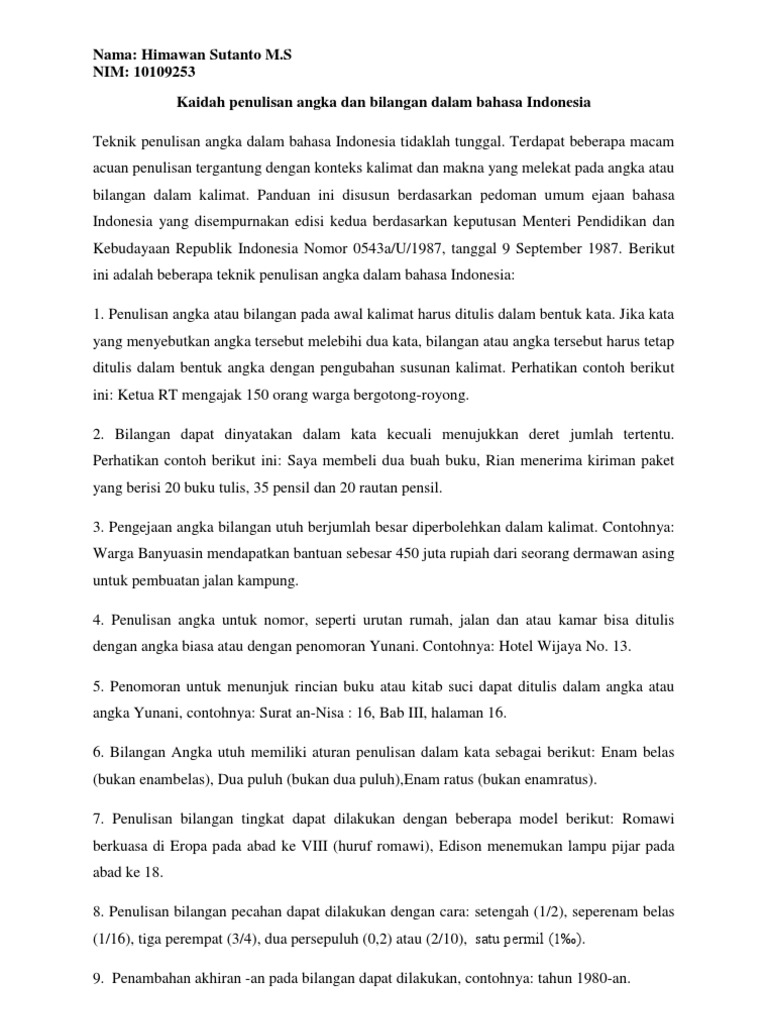 Nama: Himawan Sutanto M.S
NIM: 10109253

Kaidah penulisan angka dan bilangan dalam bahasa Indonesia

Teknik penulisan angka dalam bahasa Indonesia tidaklah tunggal. Terdapat beberapa macam acuan penulisan tergantung dengan konteks kalimat dan makna yang melekat pada angka atau bilangan dalam kalimat. Panduan ini disusun berdasarkan pedoman umum ejaan bahasa Indonesia yang disempurnakan edisi kedua berdasarkan keputusan Menteri Pendidikan dan Kebudayaan Republik Indonesia Nomor 0543a/U/1987, tanggal 9 September 1987. Berikut ini adalah beberapa teknik penulisan angka dalam bahasa Indonesia:

1. Penulisan angka atau bilangan pada awal kalimat harus ditulis dalam bentuk kata. Jika kata yang menyebutkan angka tersebut melebihi dua kata, bilangan atau angka tersebut harus tetap ditulis dalam bentuk angka dengan pengubahan susunan kalimat. Perhatikan contoh berikut ini: Ketua RT mengajak 150 orang warga bergotong-royong.

2. Bilangan dapat dinyatakan dalam kata kecuali menujukkan deret jumlah tertentu. Perhatikan contoh berikut ini: Saya membeli dua buah buku, Rian menerima kiriman paket yang berisi 20 buku tulis, 35 pensil dan 20 rautan pensil.

3. Pengejaan angka bilangan utuh berjumlah besar diperbolehkan dalam kalimat. Contohnya: Warga Banyuasin mendapatkan bantuan sebesar 450 juta rupiah dari seorang dermawan asing untuk pembuatan jalan kampung.

4. Penulisan angka untuk nomor, seperti urutan rumah, jalan dan atau kamar bisa ditulis dengan angka biasa atau dengan penomoran Yunani. Contohnya: Hotel Wijaya No. 13.

5. Penomoran untuk menunjuk rincian buku atau kitab suci dapat ditulis dalam angka atau angka Yunani, contohnya: Surat an-Nisa : 16, Bab III, halaman 16.

6. Bilangan Angka utuh memiliki aturan penulisan dalam kata sebagai berikut: Enam belas (bukan enambelas), Dua puluh (bukan dua puluh),Enam ratus (bukan enamratus).

7. Penulisan bilangan tingkat dapat dilakukan dengan beberapa model berikut: Romawi berkuasa di Eropa pada abad ke VIII (huruf romawi), Edison menemukan lampu pijar pada abad ke 18.

8. Penulisan bilangan pecahan dapat dilakukan dengan cara: setengah (1/2), seperenam belas (1/16), tiga perempat (3/4), dua persepuluh (0,2) atau (2/10), satu permil (1‰).

9. Penambahan akhiran -an pada bilangan dapat dilakukan, contohnya: tahun 1980-an.